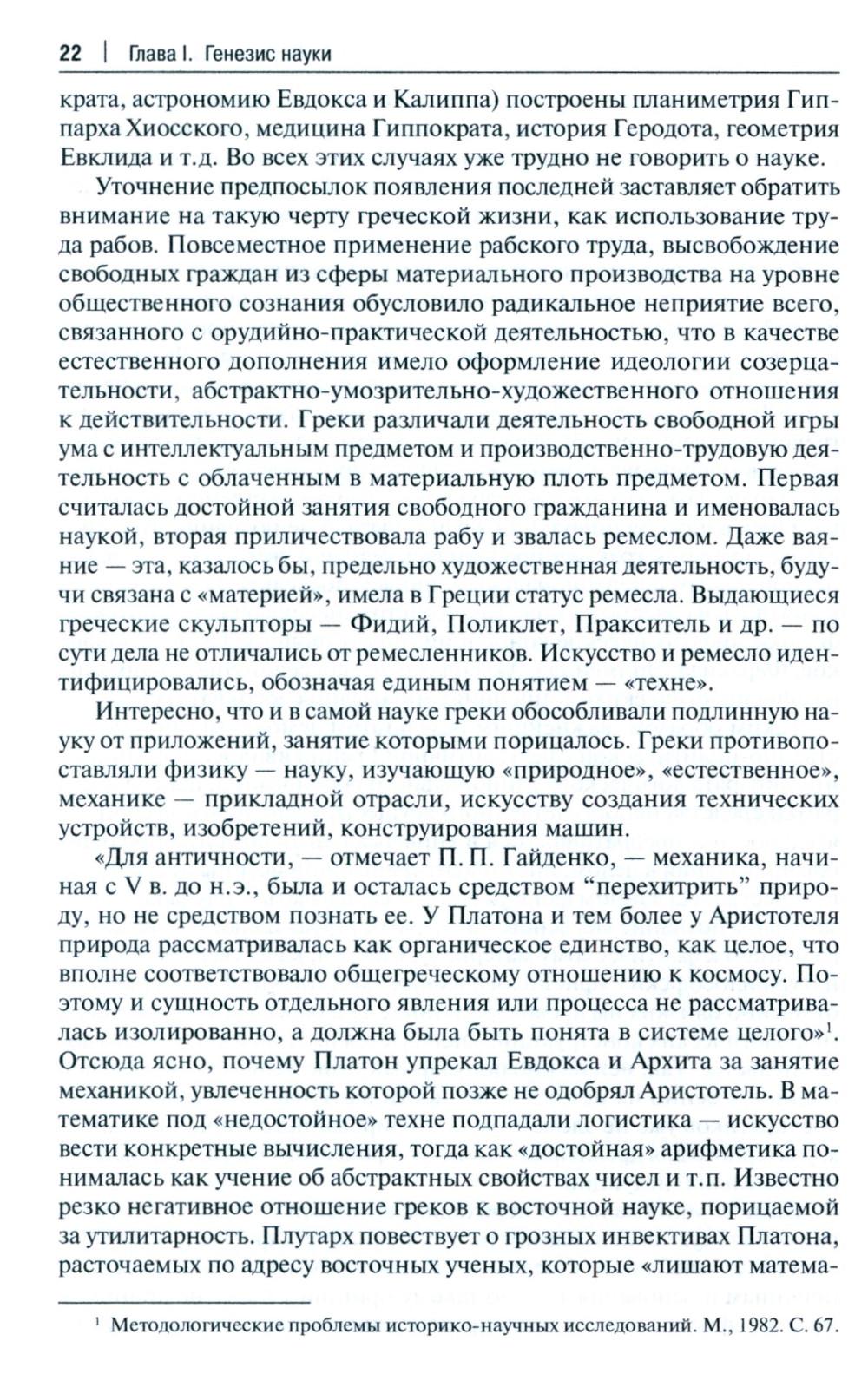 22 | Глава I. Генезис науки

крата, астрономию Евдокса и Калиппа) построены планиметрия Гиппарха Хиосского, медицина Гиппократа, история Геродота, геометрия Евклида и т.д. Во всех этих случаях уже трудно не говорить о науке.

Уточнение предпосылок появления последней заставляет обратить внимание на такую черту греческой жизни, как использование труда рабов. Повсеместное применение рабского труда, высвобождение свободных граждан из сферы материального производства на уровне общественного сознания обусловило радикальное неприятие всего, связанного с орудийно-практической деятельностью, что в качестве естественного дополнения имело оформление идеологии созерцательности, абстрактно-умозрительно-художественного отношения к действительности. Греки различали деятельность свободной игры ума с интеллектуальным предметом и производственно-трудовую деятельность с облаченным в материальную плоть предметом. Первая считалась достойной занятия свободного гражданина и именовалась наукой, вторая приличествовала рабу и звалась ремеслом. Даже ваяние — эта, казалось бы, предельно художественная деятельность, будучи связана с «материей», имела в Греции статус ремесла. Выдающиеся греческие скульпторы — Фидий, Поликлет, Пракситель и др. — по сути дела не отличались от ремесленников. Искусство и ремесло идентифицировались, обозначая единым понятием — «техне».

Интересно, что и в самой науке греки обособливали подлинную науку от приложений, занятие которыми порицалось. Греки противопоставляли физику — науку, изучающую «природное», «естественное», механике — прикладной отрасли, искусству создания технических устройств, изобретений, конструирования машин.

«Для античности, — отмечает П. П. Гайденко, — механика, начиная с V в. до н.э., была и осталась средством “перехитрить” природу, но не средством познать ее. У Платона и тем более у Аристотеля природа рассматривалась как органическое единство, как целое, что вполне соответствовало общегреческому отношению к космосу. Поэтому и сущность отдельного явления или процесса не рассматривалась изолированно, а должна была быть понята в системе целого»$^1$. Отсюда ясно, почему Платон упрекал Евдокса и Архита за занятие механикой, увлеченность которой позже не одобрял Аристотель. В математике под «недостойное» техне подпадали логистика — искусство вести конкретные вычисления, тогда как «достойная» арифметика понималась как учение об абстрактных свойствах чисел и т.п. Известно резко негативное отношение греков к восточной науке, порицаемой за утилитарность. Плутарх повествует о грозных инвективах Платона, расточаемых по адресу восточных ученых, которые «лишают матема-

$^1$ Методологические проблемы историко-научных исследований. М., 1982. С. 67.